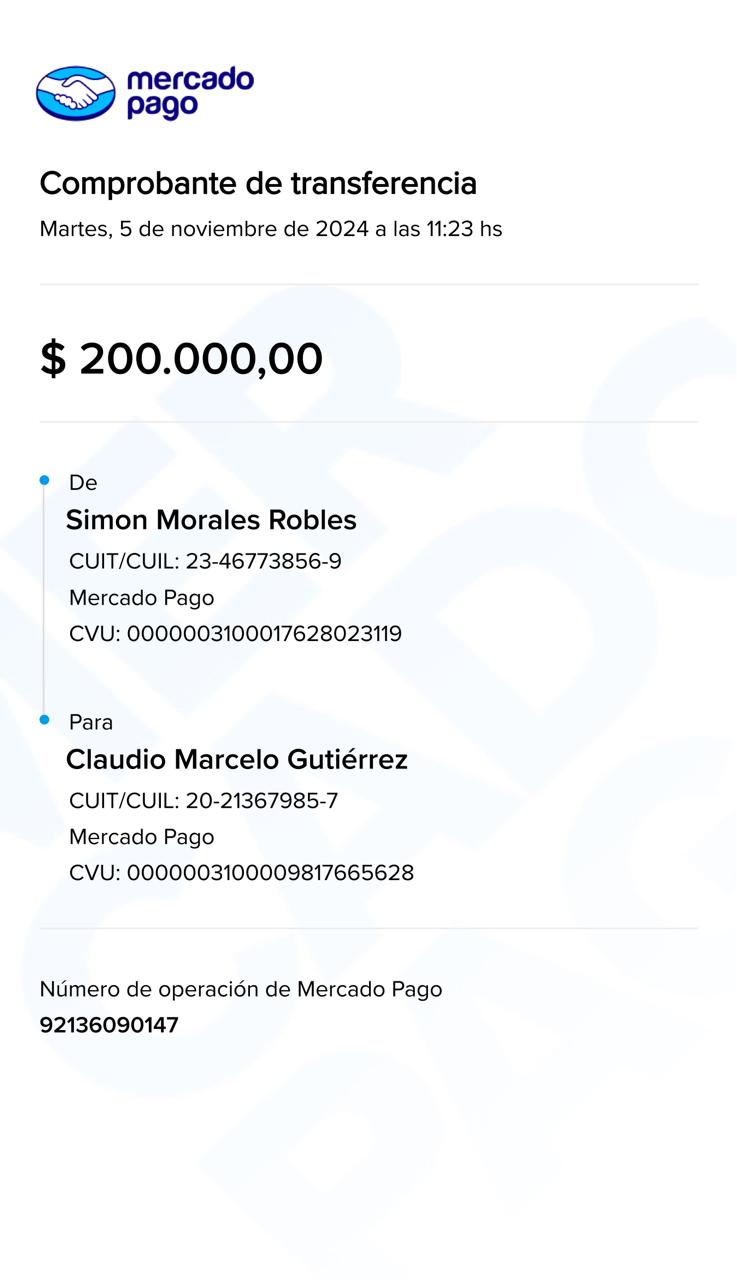 mercado pago

Comprobante de transferencia
Martes, 5 de noviembre de 2024 a las 11:23 hs

$ 200.000,00

De
Simon Morales Robles
CUIT/CUIL: 23-46773856-9
Mercado Pago
CVU: 0000003100017628023119

Para
Claudio Marcelo Gutiérrez
CUIT/CUIL: 20-21367985-7
Mercado Pago
CVU: 0000003100009817665628

Número de operación de Mercado Pago
92136090147